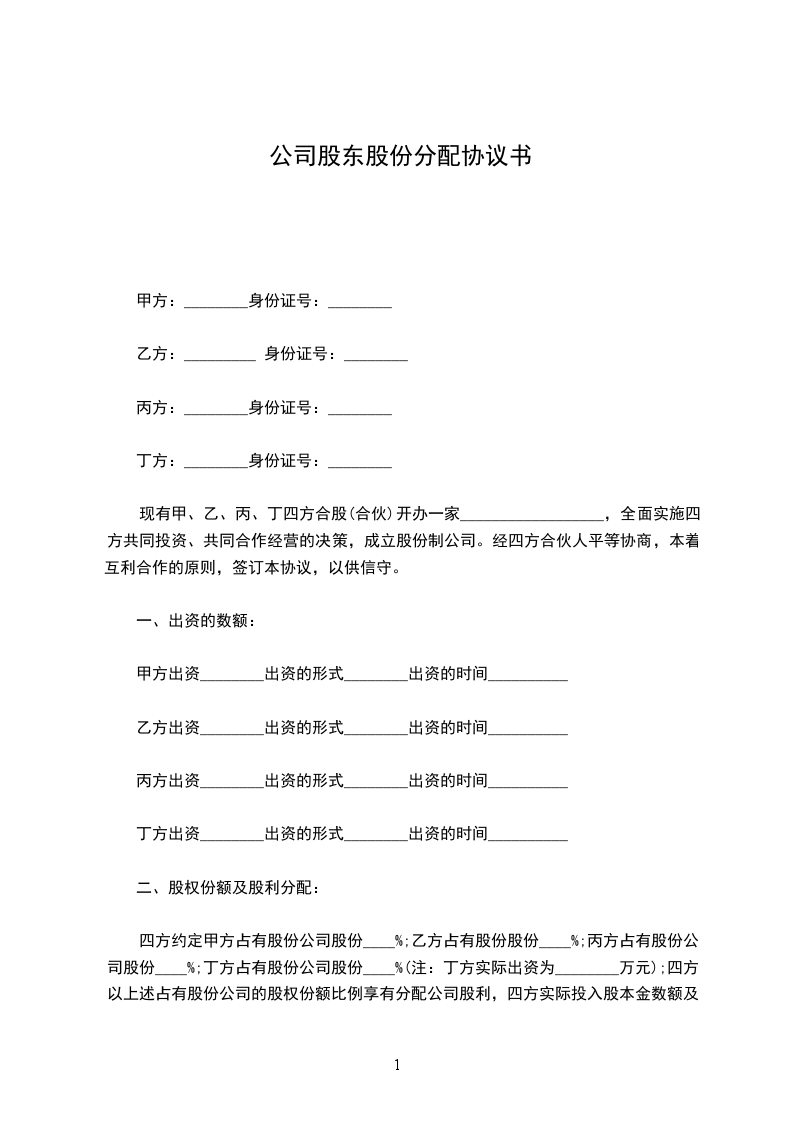 公司股东股份分配协议书

甲方：________身份证号：________

乙方：_________ 身份证号：________

丙方：________身份证号：________

丁方：________身份证号：________

现有甲、乙、丙、丁四方合股(合伙)开办一家__________________，全面实施四方共同投资、共同合作经营的决策，成立股份制公司。经四方合伙人平等协商，本着互利合作的原则，签订本协议，以供信守。

一、出资的数额：

甲方出资________出资的形式________出资的时间__________

乙方出资________出资的形式________出资的时间__________

丙方出资________出资的形式________出资的时间__________

丁方出资________出资的形式________出资的时间__________

二、股权份额及股利分配：

四方约定甲方占有股份公司股份____%;乙方占有股份股份____%;丙方占有股份公司股份____%;丁方占有股份公司股份____%(注：丁方实际出资为________万元);四方以上述占有股份公司的股权份额比例享有分配公司股利，四方实际投入股本金数额及

1